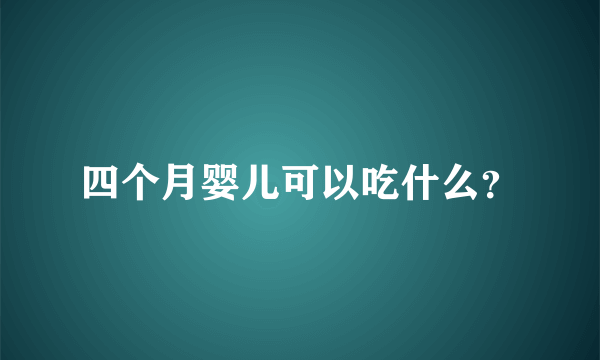 四个月婴儿可以吃什么?